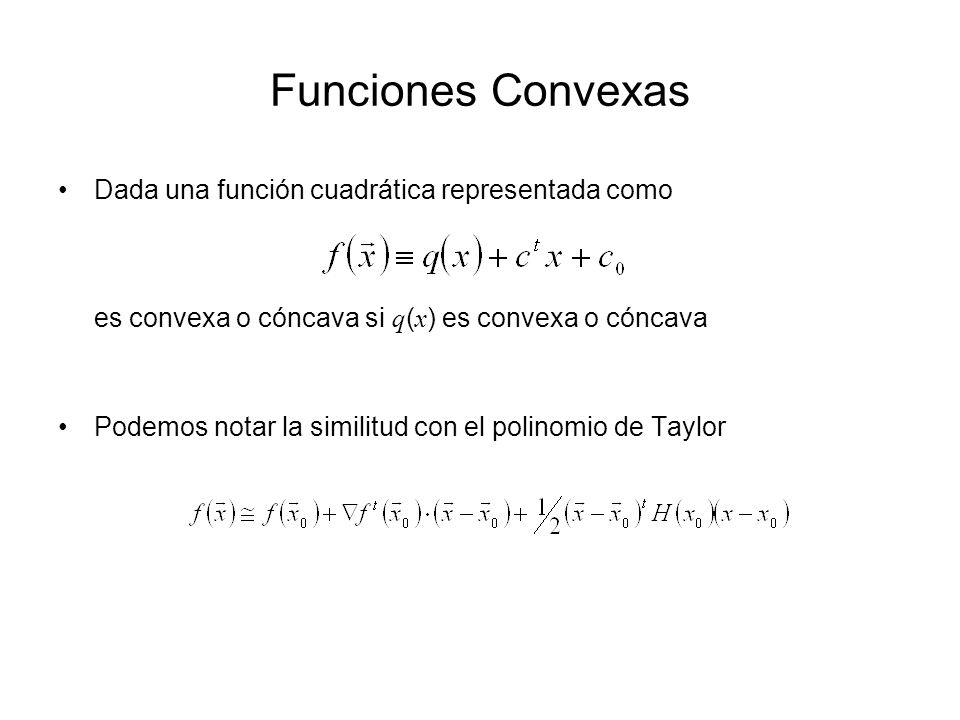 Funciones Convexas

• Dada una función cuadrática representada como

$f(\vec{x}) \equiv q(x) + c^t x + c_0$

es convexa o cóncava si $q(x)$ es convexa o cóncava

• Podemos notar la similitud con el polinomio de Taylor

$f(\vec{x}) \cong f(\vec{x}_0) + \nabla f^t(\vec{x}_0) \cdot (\vec{x} - \vec{x}_0) + \frac{1}{2}(\vec{x} - \vec{x}_0)^t H(x_0)(x - x_0)$